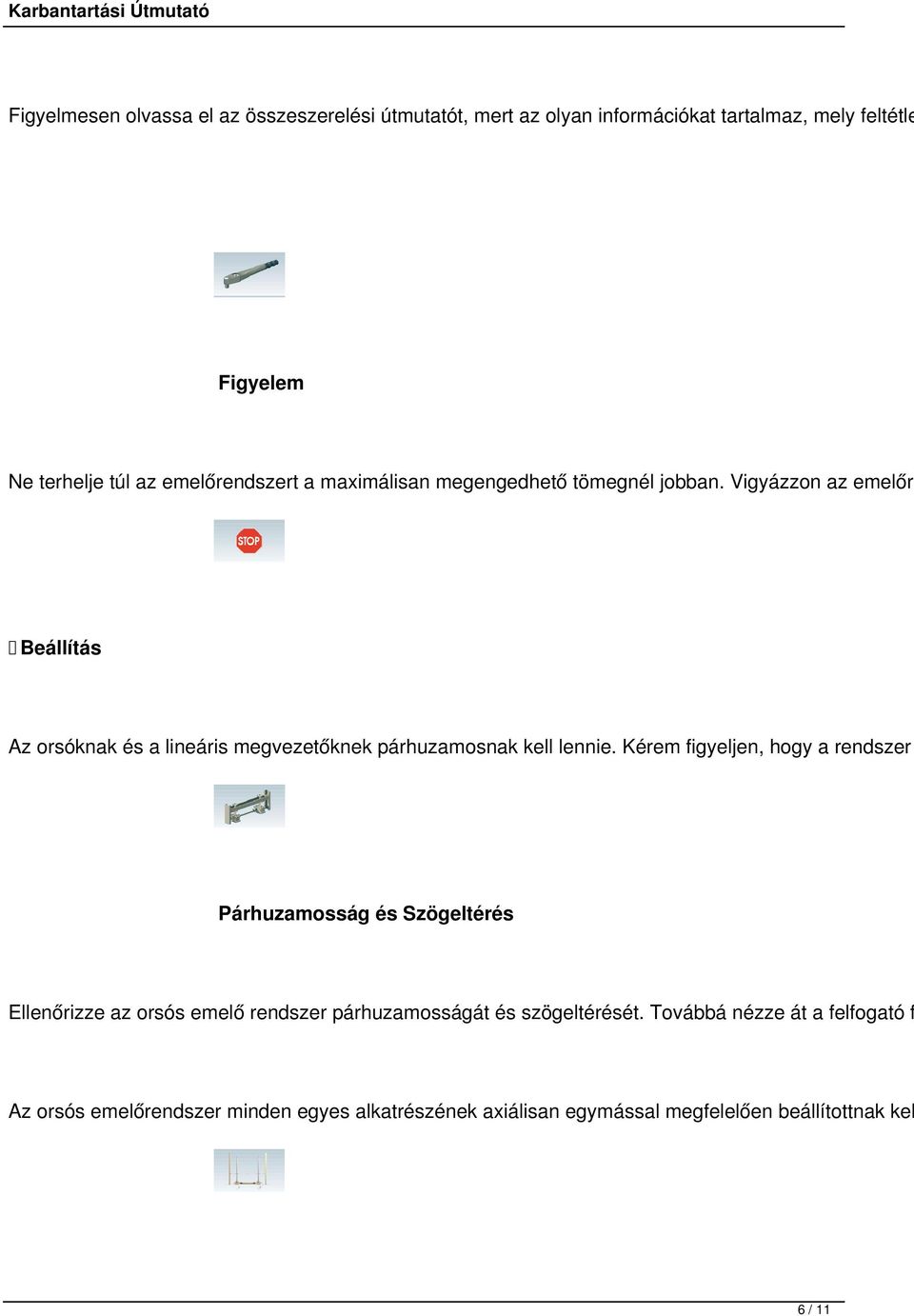 Karbantartási Útmutató

Figyelmesen olvassa el az összeszerelési útmutatót, mert az olyan információkat tartalmaz, mely feltétle

Figyelem

Ne terhelje túl az emelőrendszert a maximálisan megengedhető tömegnél jobban. Vigyázzon az emelőr

STOP

 Beállítás

Az orsóknak és a lineáris megvezetőknek párhuzamosnak kell lennie. Kérem figyeljen, hogy a rendszer

Párhuzamosság és Szögeltérés

Ellenőrizze az orsós emelő rendszer párhuzamosságát és szögeltérését. Továbbá nézze át a felfogató f

Az orsós emelőrendszer minden egyes alkatrészének axiálisan egymással megfelelően beállítottnak kel

6 / 11